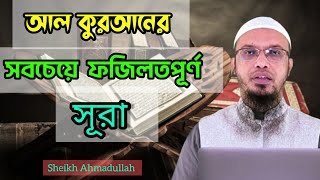 আল কুরআনের

সবচেয়ে ফজিলতপূর্ণ

সূরা

Sheikh Ahmadullah